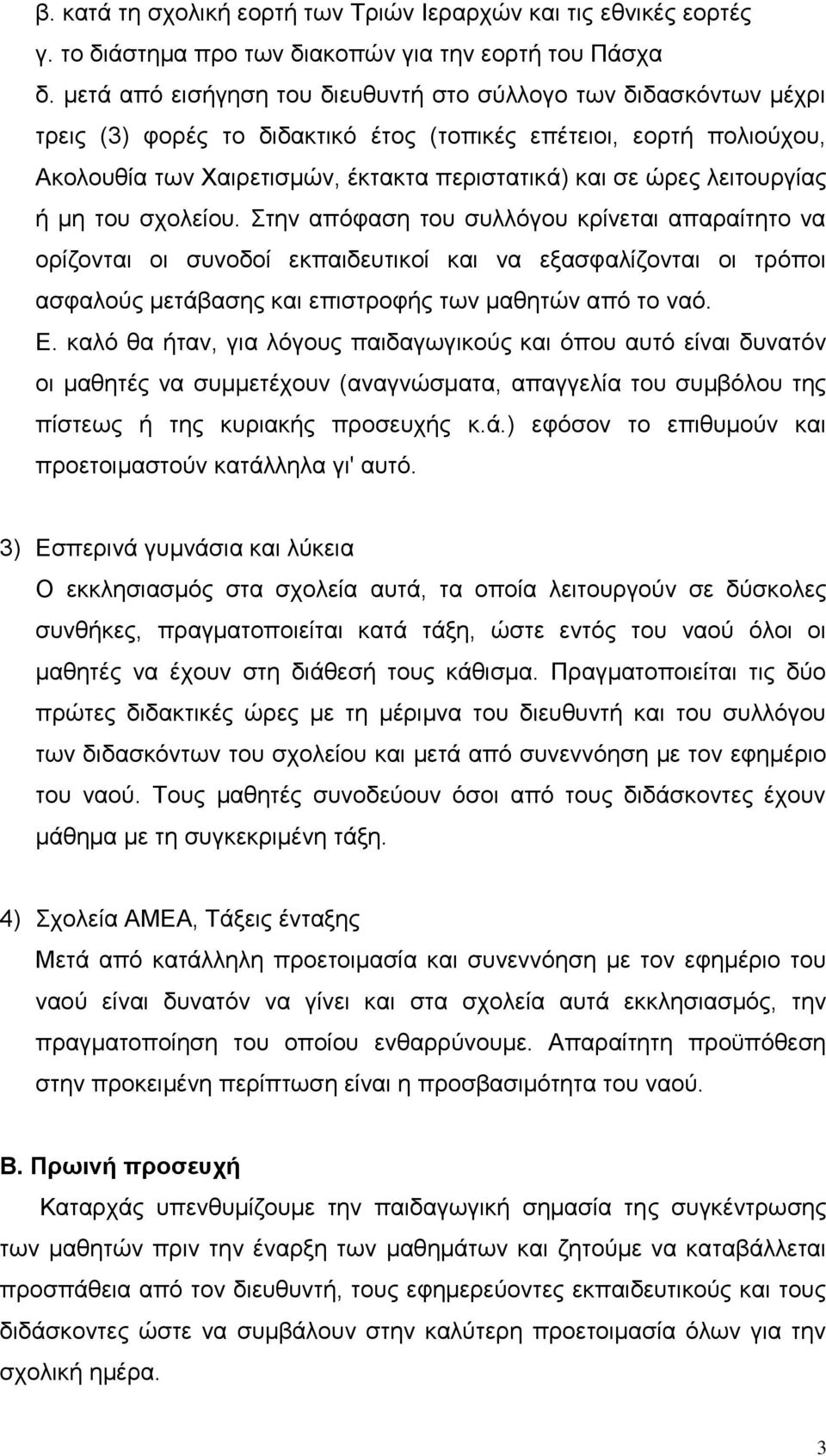 β. κατά τη σχολική εορτή των Τριών Ιεραρχών και τις εθνικές εορτές
γ. το διάστημα προ των διακοπών για την εορτή του Πάσχα
δ. μετά από εισήγηση του διευθυντή στο σύλλογο των διδασκόντων μέχρι τρεις (3) φορές το διδακτικό έτος (τοπικές επέτειοι, εορτή πολιούχου, Ακολουθία των Χαιρετισμών, έκτακτα περιστατικά) και σε ώρες λειτουργίας ή μη του σχολείου. Στην απόφαση του συλλόγου κρίνεται απαραίτητο να ορίζονται οι συνοδοί εκπαιδευτικοί και να εξασφαλίζονται οι τρόποι ασφαλούς μετάβασης και επιστροφής των μαθητών από το ναό.
Ε. καλό θα ήταν, για λόγους παιδαγωγικούς και όπου αυτό είναι δυνατόν οι μαθητές να συμμετέχουν (αναγνώσματα, απαγγελία του συμβόλου της πίστεως ή της κυριακής προσευχής κ.ά.) εφόσον το επιθυμούν και προετοιμαστούν κατάλληλα γι' αυτό.

3) Εσπερινά γυμνάσια και λύκεια
Ο εκκλησιασμός στα σχολεία αυτά, τα οποία λειτουργούν σε δύσκολες συνθήκες, πραγματοποιείται κατά τάξη, ώστε εντός του ναού όλοι οι μαθητές να έχουν στη διάθεσή τους κάθισμα. Πραγματοποιείται τις δύο πρώτες διδακτικές ώρες με τη μέριμνα του διευθυντή και του συλλόγου των διδασκόντων του σχολείου και μετά από συνεννόηση με τον εφημέριο του ναού. Τους μαθητές συνοδεύουν όσοι από τους διδάσκοντες έχουν μάθημα με τη συγκεκριμένη τάξη.

4) Σχολεία ΑΜΕΑ, Τάξεις ένταξης
Μετά από κατάλληλη προετοιμασία και συνεννόηση με τον εφημέριο του ναού είναι δυνατόν να γίνει και στα σχολεία αυτά εκκλησιασμός, την πραγματοποίηση του οποίου ενθαρρύνουμε. Απαραίτητη προϋπόθεση στην προκειμένη περίπτωση είναι η προσβασιμότητα του ναού.

Β. Πρωινή προσευχή
Καταρχάς υπενθυμίζουμε την παιδαγωγική σημασία της συγκέντρωσης των μαθητών πριν την έναρξη των μαθημάτων και ζητούμε να καταβάλλεται προσπάθεια από τον διευθυντή, τους εφημερεύοντες εκπαιδευτικούς και τους διδάσκοντες ώστε να συμβάλουν στην καλύτερη προετοιμασία όλων για την σχολική ημέρα.

3